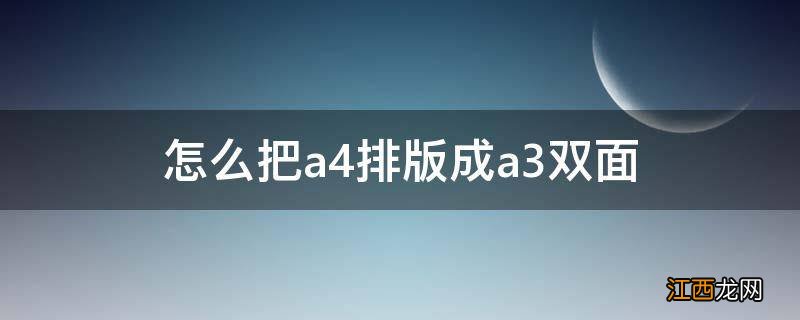 怎么把a4排版成a3双面

江西龙网